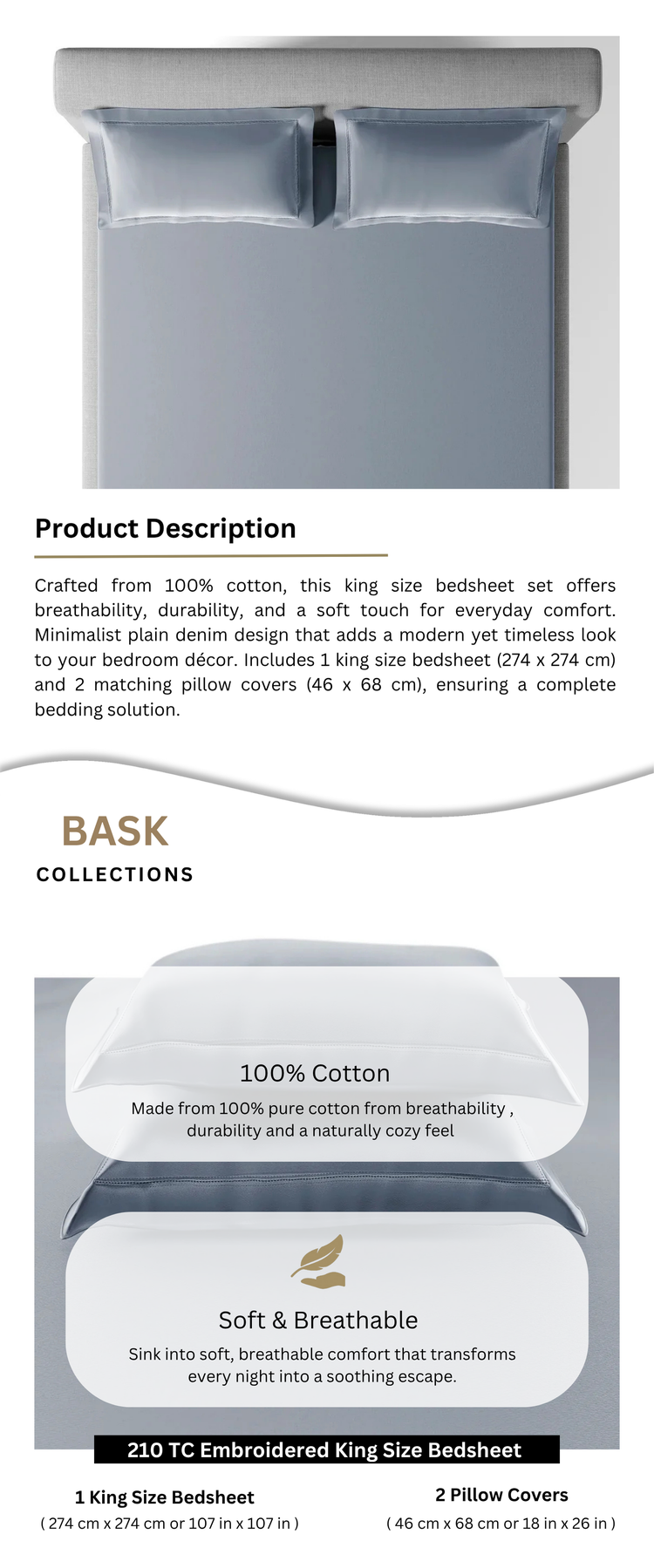 Product Description

Crafted from 100% cotton, this king size bedsheet set offers breathability, durability, and a soft touch for everyday comfort. Minimalist plain denim design that adds a modern yet timeless look to your bedroom décor. Includes 1 king size bedsheet (274 x 274 cm) and 2 matching pillow covers (46 x 68 cm), ensuring a complete bedding solution.

BASK
COLLECTIONS

100% Cotton
Made from 100% pure cotton from breathability , durability and a naturally cozy feel

Soft & Breathable
Sink into soft, breathable comfort that transforms every night into a soothing escape.

210 TC Embroidered King Size Bedsheet

1 King Size Bedsheet
( 274 cm x 274 cm or 107 in x 107 in )

2 Pillow Covers
( 46 cm x 68 cm or 18 in x 26 in )